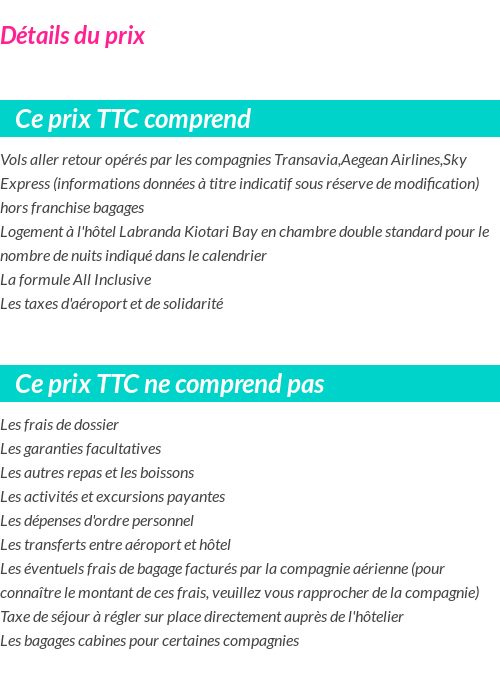 Détails du prix

Ce prix TTC comprend

Vols aller retour opérés par les compagnies Transavia,Aegean Airlines,Sky Express (informations données à titre indicatif sous réserve de modification) hors franchise bagages
Logement à l'hôtel Labranda Kiotari Bay en chambre double standard pour le nombre de nuits indiqué dans le calendrier
La formule All Inclusive
Les taxes d'aéroport et de solidarité

Ce prix TTC ne comprend pas

Les frais de dossier
Les garanties facultatives
Les autres repas et les boissons
Les activités et excursions payantes
Les dépenses d'ordre personnel
Les transferts entre aéroport et hôtel
Les éventuels frais de bagage facturés par la compagnie aérienne (pour connaître le montant de ces frais, veuillez vous rapprocher de la compagnie)
Taxe de séjour à régler sur place directement auprès de l'hôtelier
Les bagages cabines pour certaines compagnies